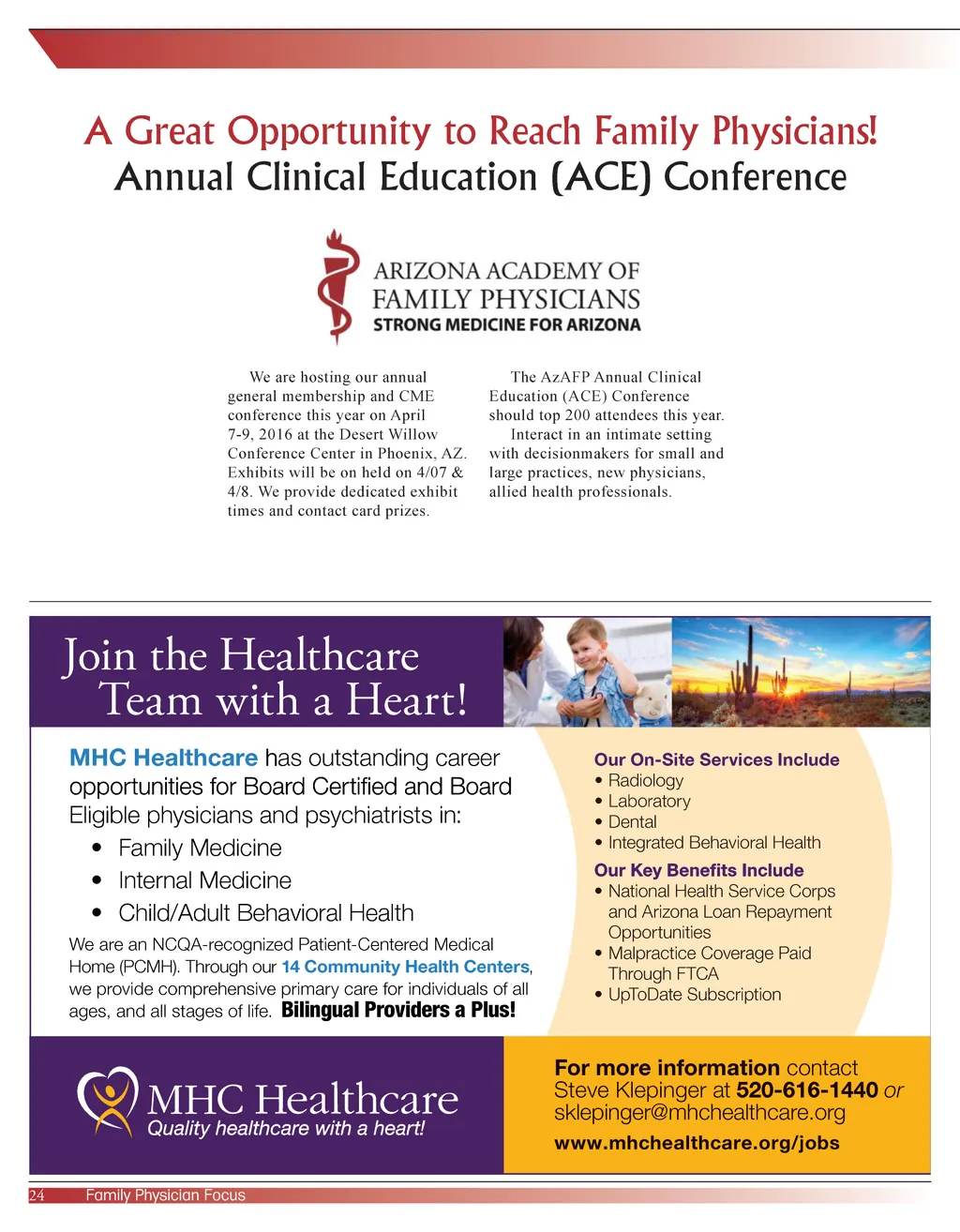 A Great Opportunity to Reach Family Physicians!
Annual Clinical Education (ACE) Conference

ARIZONA ACADEMY OF FAMILY PHYSICIANS
STRONG MEDICINE FOR ARIZONA

We are hosting our annual general membership and CME conference this year on April 7-9, 2016 at the Desert Willow Conference Center in Phoenix, AZ. Exhibits will be on held on 4/07 & 4/8. We provide dedicated exhibit times and contact card prizes.

The AzAFP Annual Clinical Education (ACE) Conference should top 200 attendees this year.

Interact in an intimate setting with decisionmakers for small and large practices, new physicians, allied health professionals.

Join the Healthcare Team with a Heart!

MHC Healthcare has outstanding career opportunities for Board Certified and Board Eligible physicians and psychiatrists in:
• Family Medicine
• Internal Medicine
• Child/Adult Behavioral Health

We are an NCQA-recognized Patient-Centered Medical Home (PCMH). Through our 14 Community Health Centers, we provide comprehensive primary care for individuals of all ages, and all stages of life. Bilingual Providers a Plus!

Our On-Site Services Include
• Radiology
• Laboratory
• Dental
• Integrated Behavioral Health

Our Key Benefits Include
• National Health Service Corps and Arizona Loan Repayment Opportunities
• Malpractice Coverage Paid Through FTCA
• UpToDate Subscription

MHC Healthcare
Quality healthcare with a heart!

For more information contact Steve Klepinger at 520-616-1440 or sklepinger@mhchealthcare.org
www.mhchealthcare.org/jobs

24 Family Physician Focus